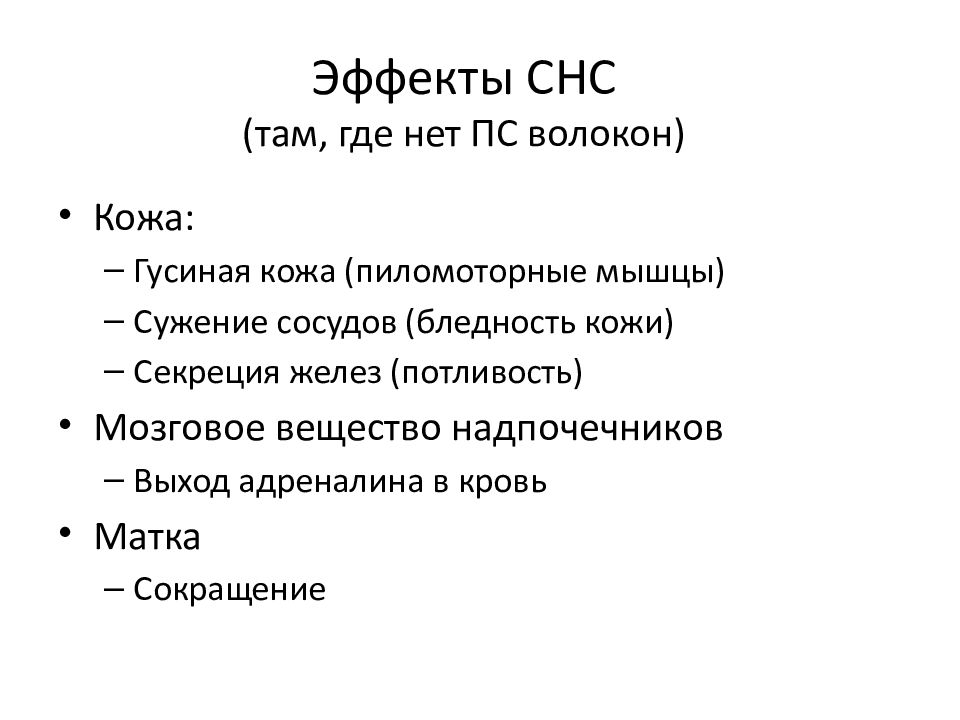 Эффекты СНС
(там, где нет ПС волокон)

• Кожа:
– Гусиная кожа (пиломоторные мышцы)
– Сужение сосудов (бледность кожи)
– Секреция желез (потливость)
• Мозговое вещество надпочечников
– Выход адреналина в кровь
• Матка
– Сокращение